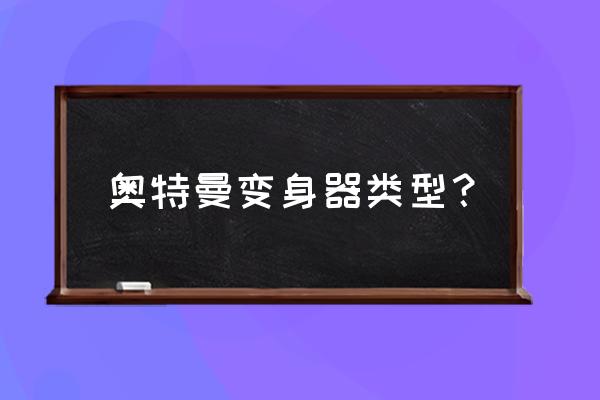 奥特曼变身器类型？